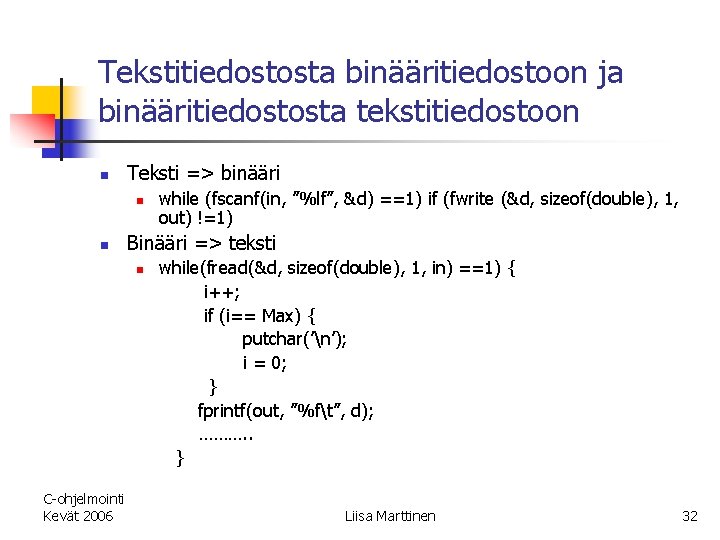 Tekstitiedostosta binääritiedostoon ja binääritiedostosta tekstitiedostoon

Teksti => binääri

while (fscanf(in, ”%lf”, &d) ==1) if (fwrite (&d, sizeof(double), 1, out) !=1)

Binääri => teksti

while(fread(&d, sizeof(double), 1, in) ==1) {
i++;
if (i== Max) {
putchar(’\n’);
i = 0;
}
fprintf(out, ”%f\t”, d);
……….
}

C-ohjelmointi
Kevät 2006

Liisa Marttinen

32